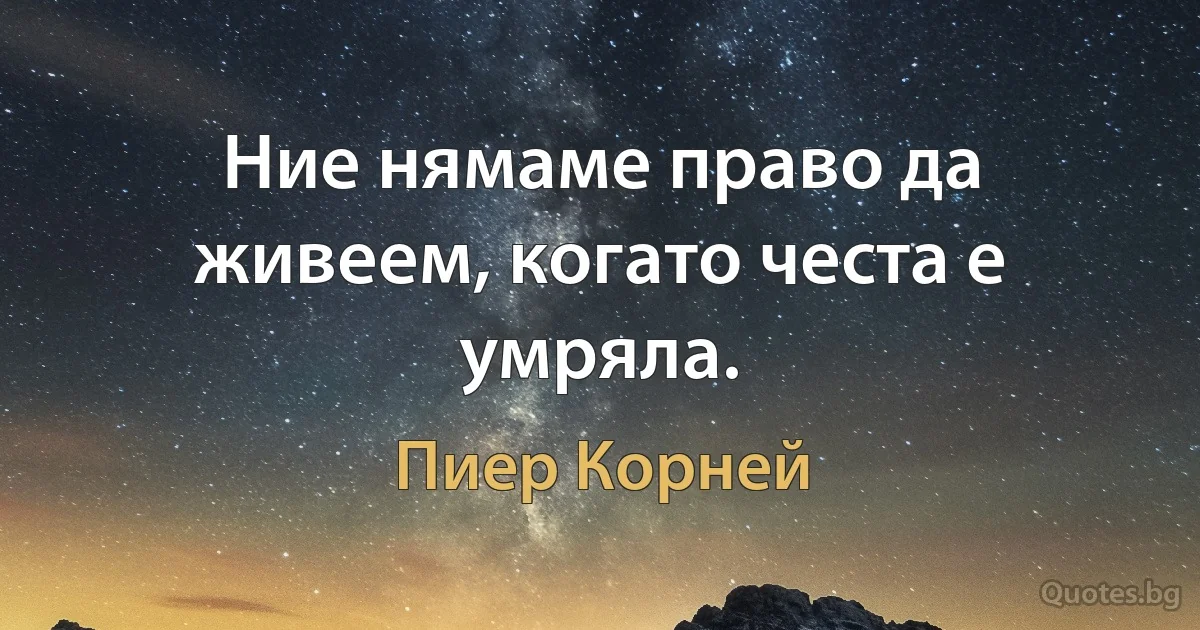 Ние нямаме право да живеем, когато честа е умряла.

Пиер Корней

Quotes.bg